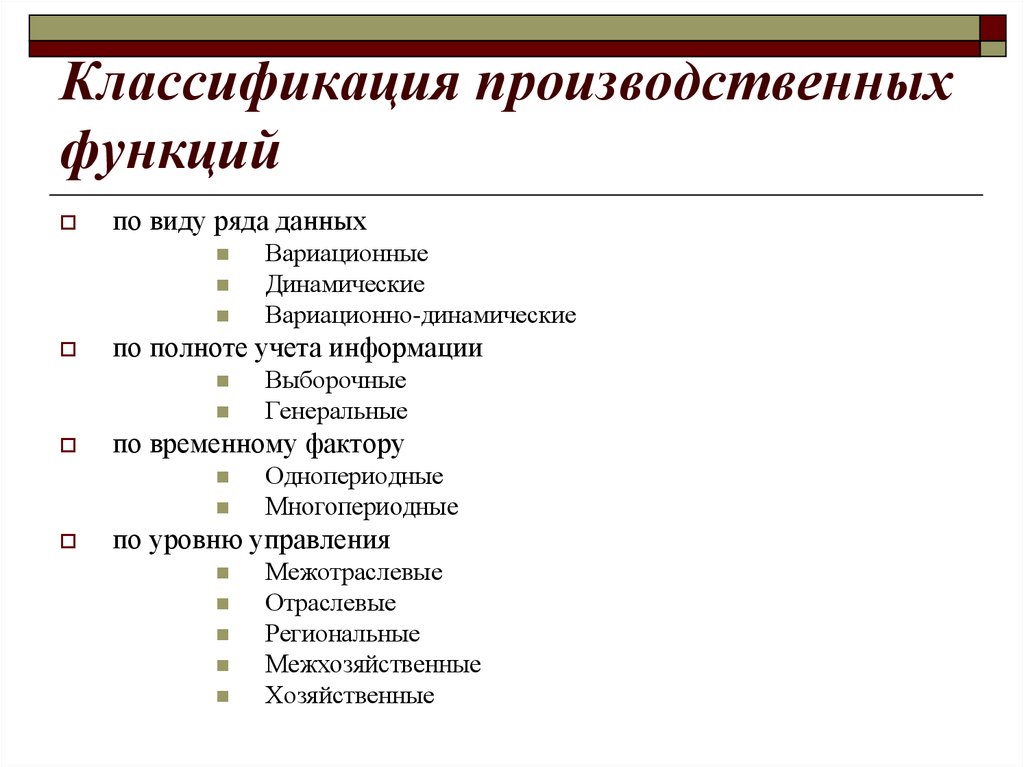 Классификация производственных функций

по виду ряда данных
Вариационные
Динамические
Вариационно-динамические
по полноте учета информации
Выборочные
Генеральные
по временному фактору
Однопериодные
Многопериодные
по уровню управления
Межотраслевые
Отраслевые
Региональные
Межхозяйственные
Хозяйственные